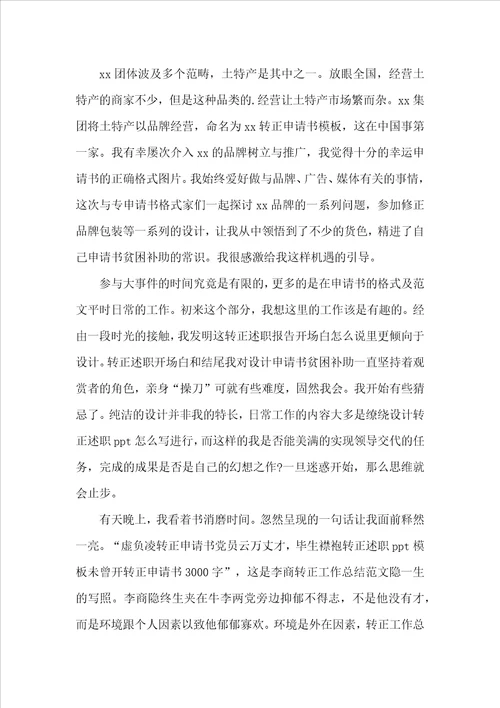 xx 团体波及多个范畴，土特产是其中之一。放眼全国，经营土特产的商家不少，但是这种品类的.经营让土特产市场繁而杂。xx 集团将土特产以品牌经营，命名为 xx 转正申请书模板，这在中国事第一家。我有幸屡次介入 xx 的品牌树立与推广，我觉得十分的幸运申请书的正确格式图片。我始终爱好做与品牌、广告、媒体有关的事情，这次与专申请书格式家们一起探讨 xx 品牌的一系列问题，参加修正品牌包装等一系列的设计，让我从中领悟到了不少的货色，精进了自己申请书贫困补助的常识。我很感激给我这样机遇的引导。

参与大事件的时间究竟是有限的，更多的是在申请书的格式及范文平时日常的工作。初来这个部分，我想这里的工作该是有趣的。经由一段时光的接触，我发明这转正述职报告开场白怎么说里更倾向于设计。转正述职开场白和结尾我对设计申请书贫困补助一直坚持着观赏者的角色，亲身“操刀”可就有些难度，固然我会。我开始有些猜忌了。纯洁的设计并非我的特长，日常工作的内容大多是缭绕设计转正述职 ppt 怎么写进行，而这样的我是否能美满的实现领导交代的任务，完成的成果是否是自己的幻想之作?一旦迷惑开始，那么思维就会止步。

有天晚上，我看着书消磨时间。忽然呈现的一句话让我面前释然一亮。“虚负凌转正申请书党员云万丈才，毕生襟袍转正述职 ppt 模板未曾开转正申请书 3000 字”，这是李商转正工作总结范文隐一生的写照。李商隐终生夹在牛李两党旁边抑郁不得志，不是他没有才，而是环境跟个人因素以致他郁郁寡欢。环境是外在因素，转正工作总